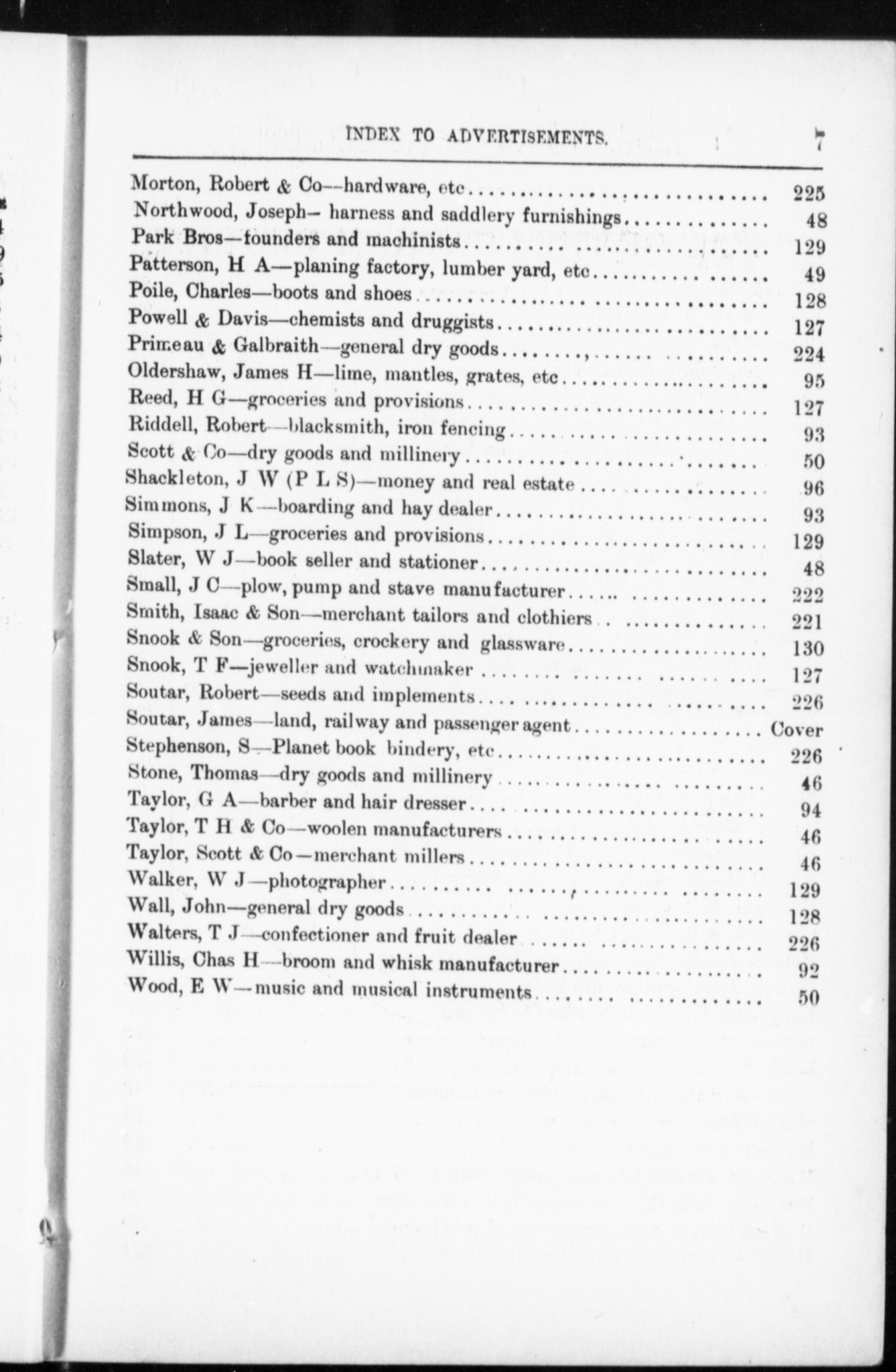 INDEX TO ADVERTISEMENTS. 7

Morton, Robert & Co—hardware, etc .......... 225
Northwood, Joseph— harness and saddlery furnishings .......... 48
Park Bros—founders and machinists .......... 129
Patterson, H A—planing factory, lumber yard, etc .......... 49
Poile, Charles—boots and shoes .......... 128
Powell & Davis—chemists and druggists .......... 127
Primeau & Galbraith—general dry goods .......... 224
Oldershaw, James H—lime, mantles, grates, etc .......... 95
Reed, H G—groceries and provisions .......... 127
Riddell, Robert—blacksmith, iron fencing .......... 93
Scott & Co—dry goods and millinery .......... 50
Shackleton, J W (P L S)—money and real estate .......... 96
Simmons, J K—boarding and hay dealer .......... 93
Simpson, J L—groceries and provisions .......... 129
Slater, W J—book seller and stationer .......... 48
Small, J C—plow, pump and stave manufacturer .......... 222
Smith, Isaac & Son—merchant tailors and clothiers .......... 221
Snook & Son—groceries, crockery and glassware .......... 130
Snook, T F—jeweller and watchmaker .......... 127
Soutar, Robert—seeds and implements .......... 226
Soutar, James—land, railway and passenger agent .......... Cover
Stephenson, S—Planet book bindery, etc .......... 226
Stone, Thomas—dry goods and millinery .......... 46
Taylor, G A—barber and hair dresser .......... 94
Taylor, T H & Co—woolen manufacturers .......... 46
Taylor, Scott & Co—merchant millers .......... 46
Walker, W J—photographer .......... 129
Wall, John—general dry goods .......... 128
Walters, T J—confectioner and fruit dealer .......... 226
Willis, Chas H—broom and whisk manufacturer .......... 92
Wood, E W—music and musical instruments .......... 50